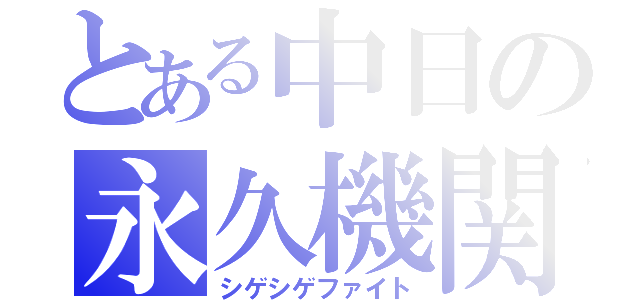 とある中日の
永久機関
シゲシゲファイト